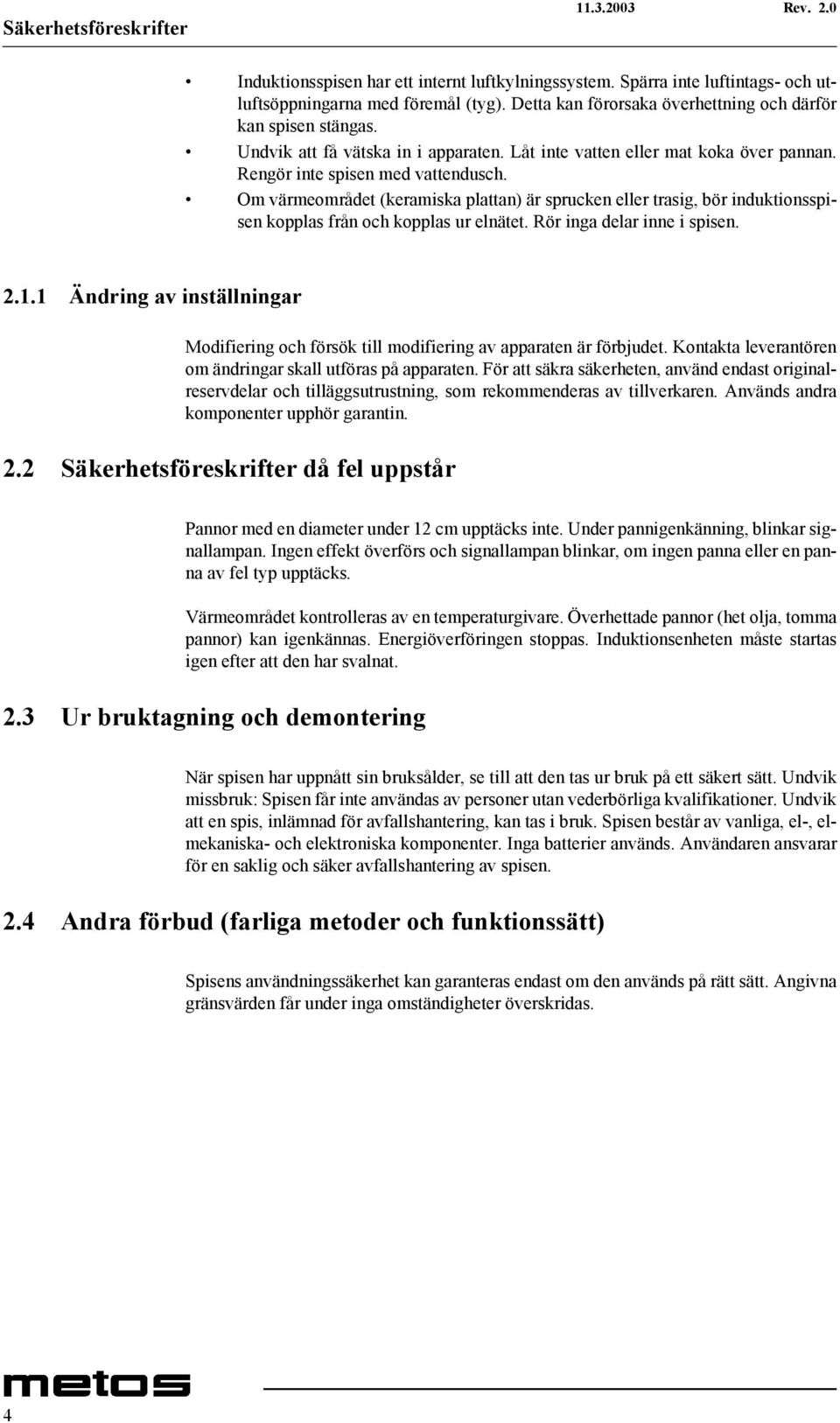 Säkerhetsföreskrifter 11.3.2003 Rev. 2.0

• Induktionsspisen har ett internt luftkylningssystem. Spärra inte luftintags- och utluftsöppningarna med föremål (tyg). Detta kan förorsaka överhettning och därför kan spisen stängas.
• Undvik att få vätska in i apparaten. Låt inte vatten eller mat koka över pannan. Rengör inte spisen med vattendusch.
• Om värmeområdet (keramiska plattan) är sprucken eller trasig, bör induktionsspisen kopplas från och kopplas ur elnätet. Rör inga delar inne i spisen.

2.1.1 Ändring av inställningar

Modifiering och försök till modifiering av apparaten är förbjudet. Kontakta leverantören om ändringar skall utföras på apparaten. För att säkra säkerheten, använd endast originalreservdelar och tilläggsutrustning, som rekommenderas av tillverkaren. Används andra komponenter upphör garantin.

2.2 Säkerhetsföreskrifter då fel uppstår

Pannor med en diameter under 12 cm upptäcks inte. Under pannigenkänning, blinkar signallampan. Ingen effekt överförs och signallampan blinkar, om ingen panna eller en panna av fel typ upptäcks.

Värmeområdet kontrolleras av en temperaturgivare. Överhettade pannor (het olja, tomma pannor) kan igenkännas. Energiöverföringen stoppas. Induktionsenheten måste startas igen efter att den har svalnat.

2.3 Ur bruktagning och demontering

När spisen har uppnått sin bruksålder, se till att den tas ur bruk på ett säkert sätt. Undvik missbruk: Spisen får inte användas av personer utan vederbörliga kvalifikationer. Undvik att en spis, inlämnad för avfallshantering, kan tas i bruk. Spisen består av vanliga, el-, elmekaniska- och elektroniska komponenter. Inga batterier används. Användaren ansvarar för en saklig och säker avfallshantering av spisen.

2.4 Andra förbud (farliga metoder och funktionssätt)

Spisens användningssäkerhet kan garanteras endast om den används på rätt sätt. Angivna gränsvärden får under inga omständigheter överskridas.

metos
4